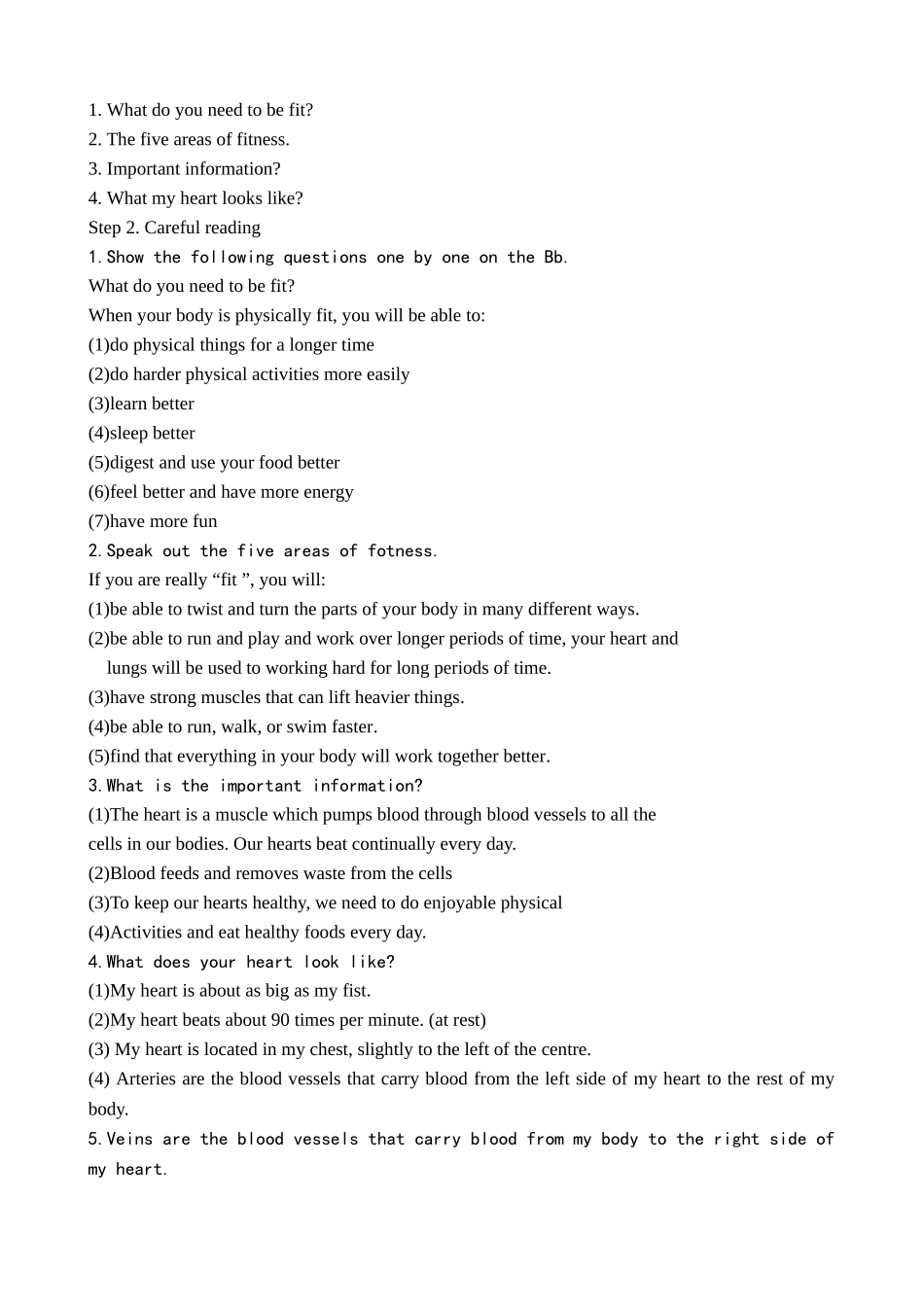 1. What do you need to be fit?
2. The five areas of fitness.
3. Important information?
4. What my heart looks like?
Step 2. Careful reading
1. Show the following questions one by one on the Bb.
What do you need to be fit?
When your body is physically fit, you will be able to:
(1)do physical things for a longer time
(2)do harder physical activities more easily
(3)learn better
(4)sleep better
(5)digest and use your food better
(6)feel better and have more energy
(7)have more fun
2. Speak out the five areas of fotness.
If you are really “fit ”, you will:
(1)be able to twist and turn the parts of your body in many different ways.
(2)be able to run and play and work over longer periods of time, your heart and lungs will be used to working hard for long periods of time.
(3)have strong muscles that can lift heavier things.
(4)be able to run, walk, or swim faster.
(5)find that everything in your body will work together better.
3. What is the important information?
(1)The heart is a muscle which pumps blood through blood vessels to all the cells in our bodies. Our hearts beat continually every day.
(2)Blood feeds and removes waste from the cells
(3)To keep our hearts healthy, we need to do enjoyable physical
(4)Activities and eat healthy foods every day.
4. What does your heart look like?
(1)My heart is about as big as my fist.
(2)My heart beats about 90 times per minute. (at rest)
(3) My heart is located in my chest, slightly to the left of the centre.
(4) Arteries are the blood vessels that carry blood from the left side of my heart to the rest of my body.
5. Veins are the blood vessels that carry blood from my body to the right side of my heart.